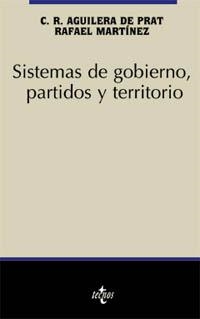 C. R. AGUILERA DE PRAT
RAFAEL MARTÍNEZ

Sistemas de gobierno, partidos y territorio

tecnos